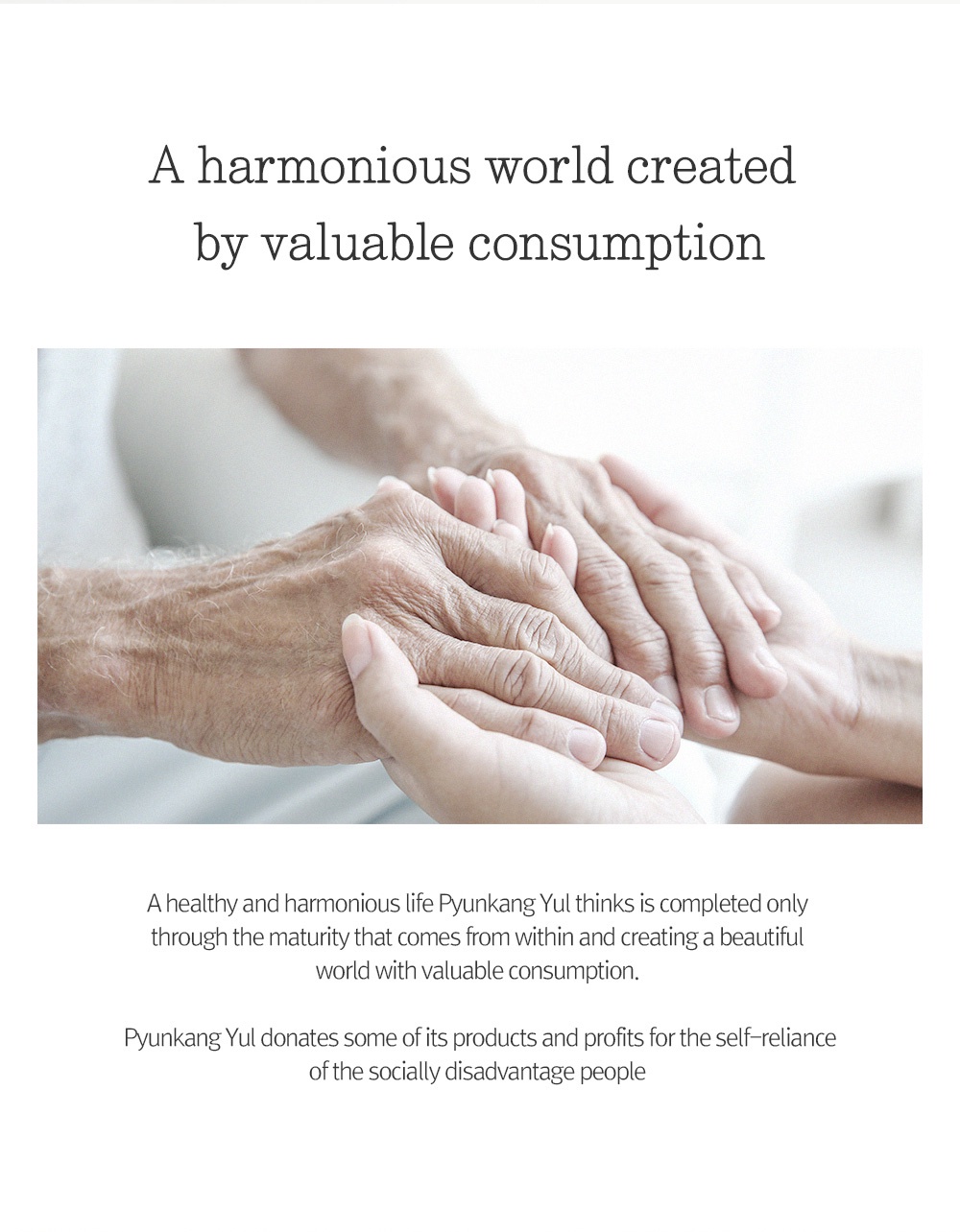 A harmonious world created by valuable consumption

A healthy and harmonious life Pyunkang Yul thinks is completed only through the maturity that comes from within and creating a beautiful world with valuable consumption.

Pyunkang Yul donates some of its products and profits for the self-reliance of the socially disadvantage people